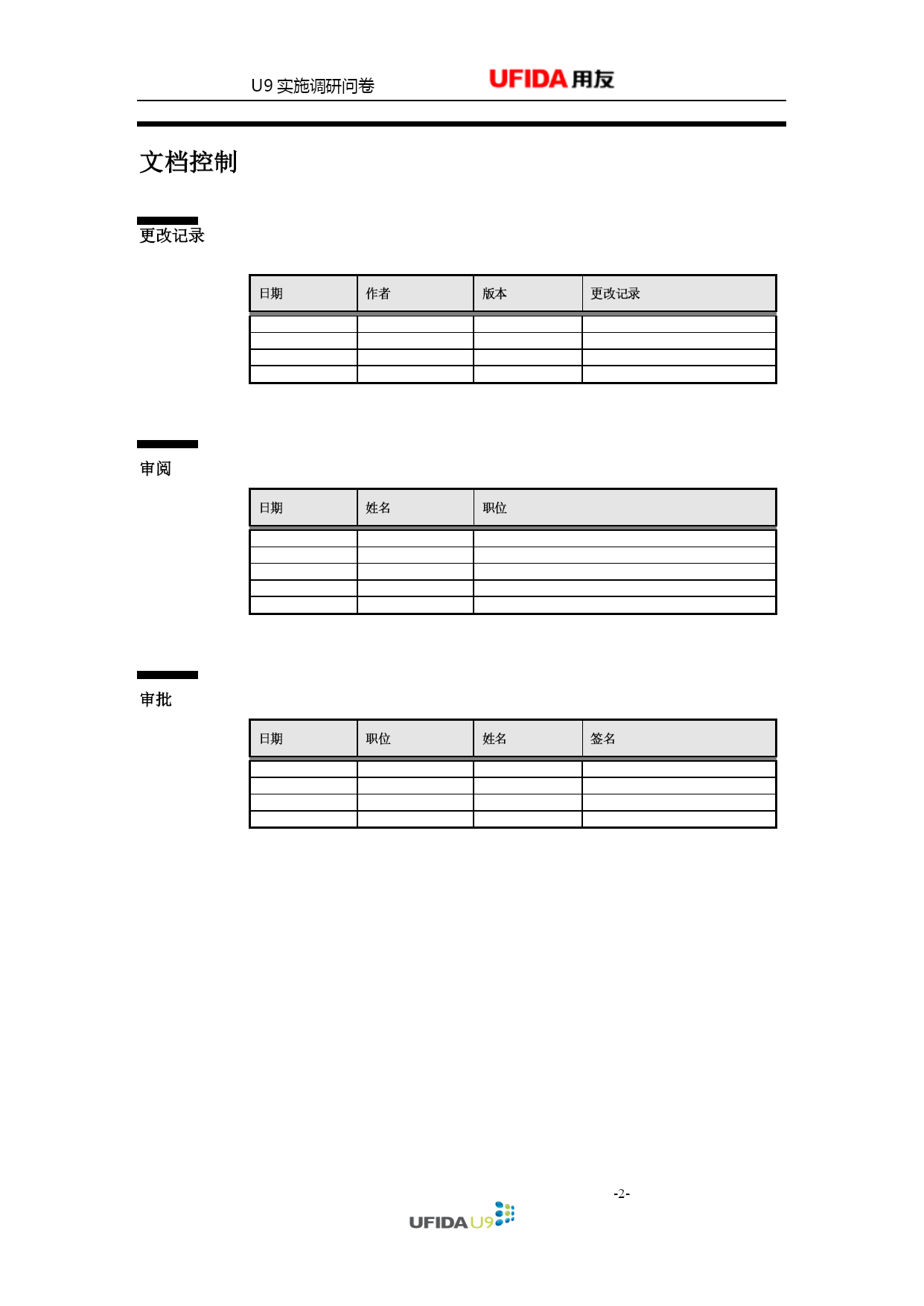 U9 实施调研问卷 UFIDA 用友

文档控制

更改记录

| 日期 | 作者 | 版本 | 更改记录 |
|---|---|---|---|
| | | | |
| | | | |
| | | | |
| | | | |

审阅

| 日期 | 姓名 | 职位 |
|---|---|---|
| | | |
| | | |
| | | |
| | | |
| | | |

审批

| 日期 | 职位 | 姓名 | 签名 |
|---|---|---|---|
| | | | |
| | | | |
| | | | |
| | | | |

-2-

UFIDA U9